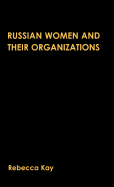 RUSSIAN WOMEN AND THEIR ORGANIZATIONS

Rebecca Kay